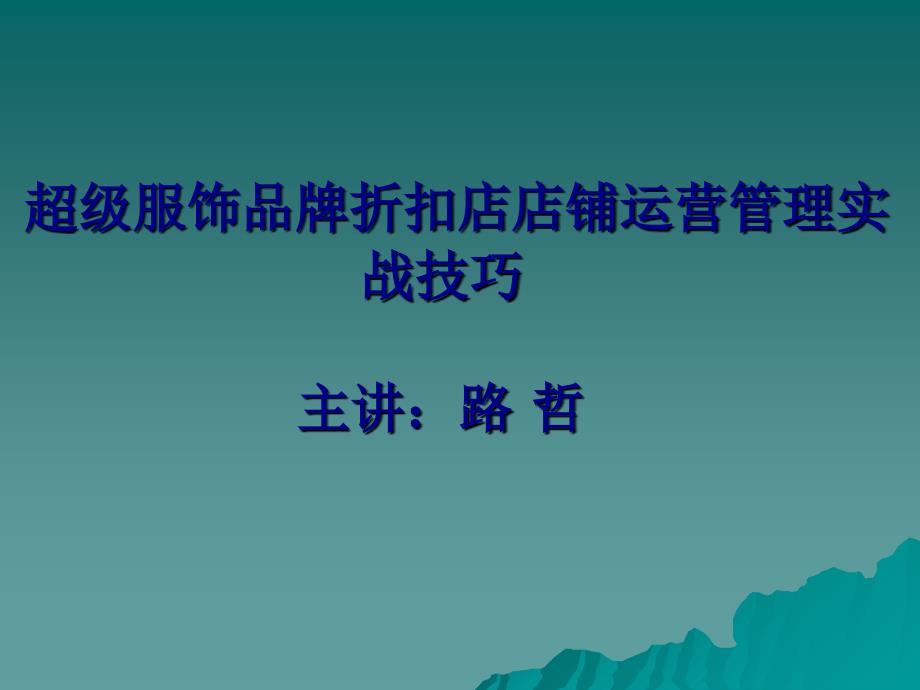 超级服饰品牌折扣店店铺运营管理实战技巧

主讲：路 哲